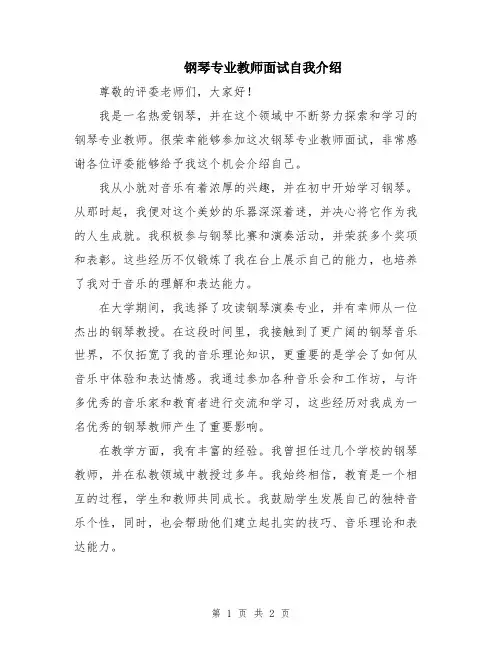 钢琴专业教师面试自我介绍

尊敬的评委老师们，大家好！

我是一名热爱钢琴，并在这个领域中不断努力探索和学习的钢琴专业教师。很荣幸能够参加这次钢琴专业教师面试，非常感谢各位评委能够给予我这个机会介绍自己。

我从小就对音乐有着浓厚的兴趣，并在初中开始学习钢琴。从那时起，我便对这个美妙的乐器深深着迷，并决心将它作为我的人生成就。我积极参与钢琴比赛和演奏活动，并荣获多个奖项和表彰。这些经历不仅锻炼了我在台上展示自己的能力，也培养了我对于音乐的理解和表达能力。

在大学期间，我选择了攻读钢琴演奏专业，并有幸师从一位杰出的钢琴教授。在这段时间里，我接触到了更广阔的钢琴音乐世界，不仅拓宽了我的音乐理论知识，更重要的是学会了如何从音乐中体验和表达情感。我通过参加各种音乐会和工作坊，与许多优秀的音乐家和教育者进行交流和学习，这些经历对我成为一名优秀的钢琴教师产生了重要影响。

在教学方面，我有丰富的经验。我曾担任过几个学校的钢琴教师，并在私教领域中教授过多年。我始终相信，教育是一个相互的过程，学生和教师共同成长。我鼓励学生发展自己的独特音乐个性，同时，也会帮助他们建立起扎实的技巧、音乐理论和表达能力。

第 1 页 共 2 页